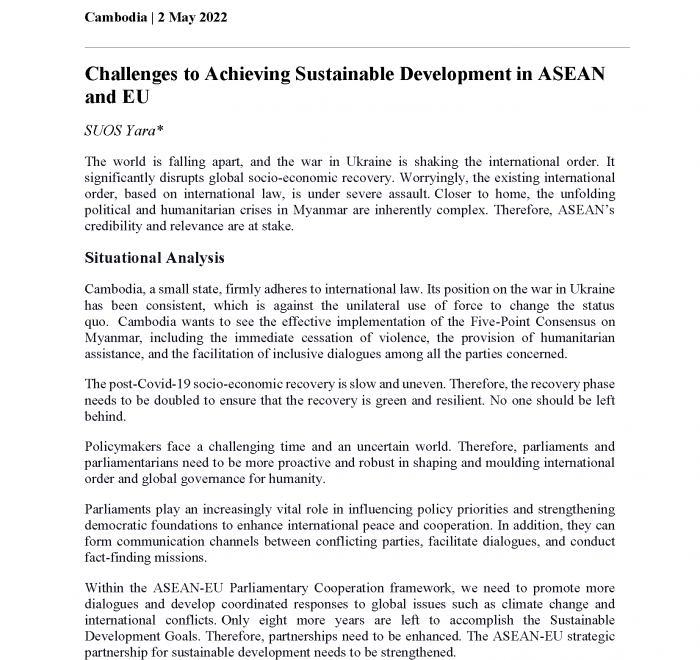 Cambodia | 2 May 2022

Challenges to Achieving Sustainable Development in ASEAN and EU

SUOS Yara*

The world is falling apart, and the war in Ukraine is shaking the international order. It significantly disrupts global socio-economic recovery. Worryingly, the existing international order, based on international law, is under severe assault. Closer to home, the unfolding political and humanitarian crises in Myanmar are inherently complex. Therefore, ASEAN's credibility and relevance are at stake.

Situational Analysis

Cambodia, a small state, firmly adheres to international law. Its position on the war in Ukraine has been consistent, which is against the unilateral use of force to change the status quo. Cambodia wants to see the effective implementation of the Five-Point Consensus on Myanmar, including the immediate cessation of violence, the provision of humanitarian assistance, and the facilitation of inclusive dialogues among all the parties concerned.

The post-Covid-19 socio-economic recovery is slow and uneven. Therefore, the recovery phase needs to be doubled to ensure that the recovery is green and resilient. No one should be left behind.

Policymakers face a challenging time and an uncertain world. Therefore, parliaments and parliamentarians need to be more proactive and robust in shaping and moulding international order and global governance for humanity.

Parliaments play an increasingly vital role in influencing policy priorities and strengthening democratic foundations to enhance international peace and cooperation. In addition, they can form communication channels between conflicting parties, facilitate dialogues, and conduct fact-finding missions.

Within the ASEAN-EU Parliamentary Cooperation framework, we need to promote more dialogues and develop coordinated responses to global issues such as climate change and international conflicts. Only eight more years are left to accomplish the Sustainable Development Goals. Therefore, partnerships need to be enhanced. The ASEAN-EU strategic partnership for sustainable development needs to be strengthened.